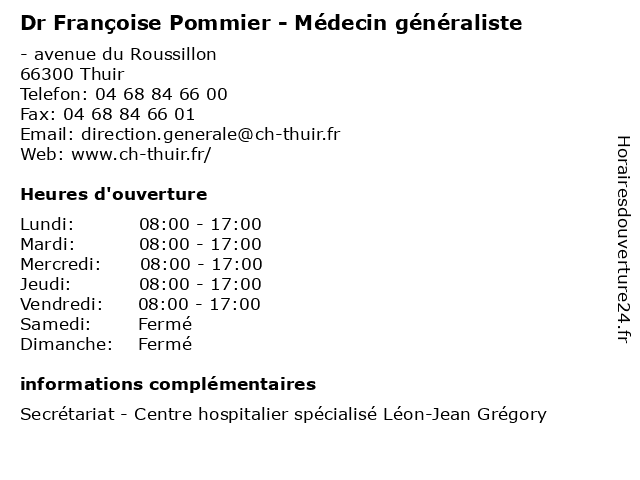 Dr Françoise Pommier - Médecin généraliste

- avenue du Roussillon
66300 Thuir
Telefon: 04 68 84 66 00
Fax: 04 68 84 66 01
Email: direction.generale@ch-thuir.fr
Web: www.ch-thuir.fr/

Heures d'ouverture

| | |
|---|---|
| Lundi: | 08:00 - 17:00 |
| Mardi: | 08:00 - 17:00 |
| Mercredi: | 08:00 - 17:00 |
| Jeudi: | 08:00 - 17:00 |
| Vendredi: | 08:00 - 17:00 |
| Samedi: | Fermé |
| Dimanche: | Fermé |

informations complémentaires

Secrétariat - Centre hospitalier spécialisé Léon-Jean Grégory

Horairesdouverture24.fr